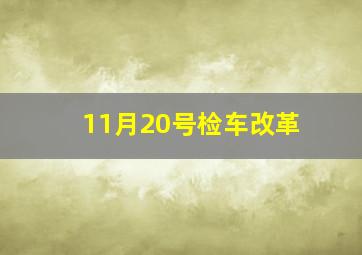 11月20号检车改革